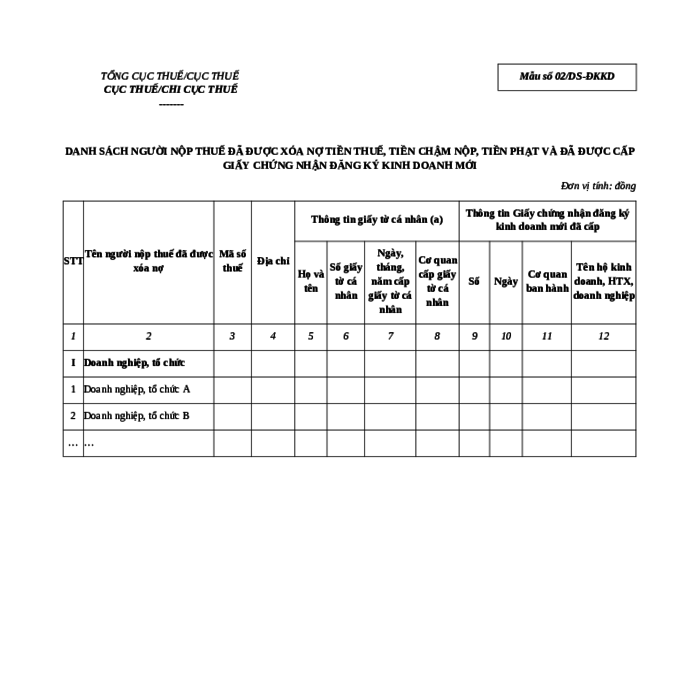 TỔNG CỤC THUẾ/CỤC THUẾ
CỤC THUẾ/CHI CỤC THUẾ
-------

Mẫu số 02/DS-ĐKKD

DANH SÁCH NGƯỜI NỘP THUẾ ĐÃ ĐƯỢC XÓA NỢ TIỀN THUẾ, TIỀN CHẬM NỘP, TIỀN PHẠT VÀ ĐÃ ĐƯỢC CẤP GIẤY CHỨNG NHẬN ĐĂNG KÝ KINH DOANH MỚI

Đơn vị tính: đồng

| STT | Tên người nộp thuế đã được xóa nợ | Mã số thuế | Địa chỉ | Thông tin giấy tờ cá nhân (a) | | | | Thông tin Giấy chứng nhận đăng ký kinh doanh mới đã cấp | | | |
|---|---|---|---|---|---|---|---|---|---|---|---|
| | | | | Họ và tên | Số giấy tờ cá nhân | Ngày, tháng, năm cấp giấy tờ cá nhân | Cơ quan cấp giấy tờ cá nhân | Số | Ngày | Cơ quan ban hành | Tên hộ kinh doanh, HTX, doanh nghiệp |
| 1 | 2 | 3 | 4 | 5 | 6 | 7 | 8 | 9 | 10 | 11 | 12 |
| I | Doanh nghiệp, tổ chức | | | | | | | | | | |
| 1 | Doanh nghiệp, tổ chức A | | | | | | | | | | |
| 2 | Doanh nghiệp, tổ chức B | | | | | | | | | | |
| … | … | | | | | | | | | | |